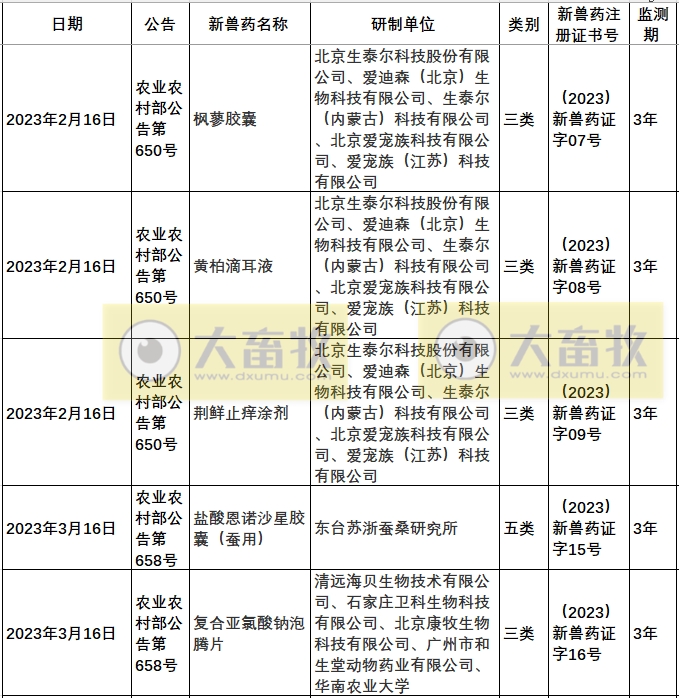 | 日期 | 公告 | 新兽药名称 | 研制单位 | 类别 | 新兽药注册证书号 | 监测期 |
|---|---|---|---|---|---|---|
| 2023年2月16日 | 农业农村部公告第650号 | 枫蓼胶囊 | 北京生泰尔科技股份有限公司、爱迪森（北京）生物科技有限公司、生泰尔（内蒙古）科技有限公司、北京爱宠族科技有限公司、爱宠族（江苏）科技有限公司 | 三类 | （2023）新兽药证字07号 | 3年 |
| 2023年2月16日 | 农业农村部公告第650号 | 黄柏滴耳液 | 北京生泰尔科技股份有限公司、爱迪森（北京）生物科技有限公司、生泰尔（内蒙古）科技有限公司、北京爱宠族科技有限公司、爱宠族（江苏）科技有限公司 | 三类 | （2023）新兽药证字08号 | 3年 |
| 2023年2月16日 | 农业农村部公告第650号 | 荆鲜止痒涂剂 | 北京生泰尔科技股份有限公司、爱迪森（北京）生物科技有限公司、生泰尔（内蒙古）科技有限公司、北京爱宠族科技有限公司、爱宠族（江苏）科技有限公司 | 三类 | （2023）新兽药证字09号 | 3年 |
| 2023年3月16日 | 农业农村部公告第658号 | 盐酸恩诺沙星胶囊（蚕用） | 东台苏浙蚕桑研究所 | 五类 | （2023）新兽药证字15号 | 3年 |
| 2023年3月16日 | 农业农村部公告第658号 | 复合亚氯酸钠泡腾片 | 清远海贝生物技术有限公司、石家庄卫科生物科技有限公司、北京康牧生物科技有限公司、广州市和生堂动物药业有限公司、华南农业大学 | 三类 | （2023）新兽药证字16号 | 3年 |

大畜牧 www.dxumu.com
大畜牧 www.dxumu.com